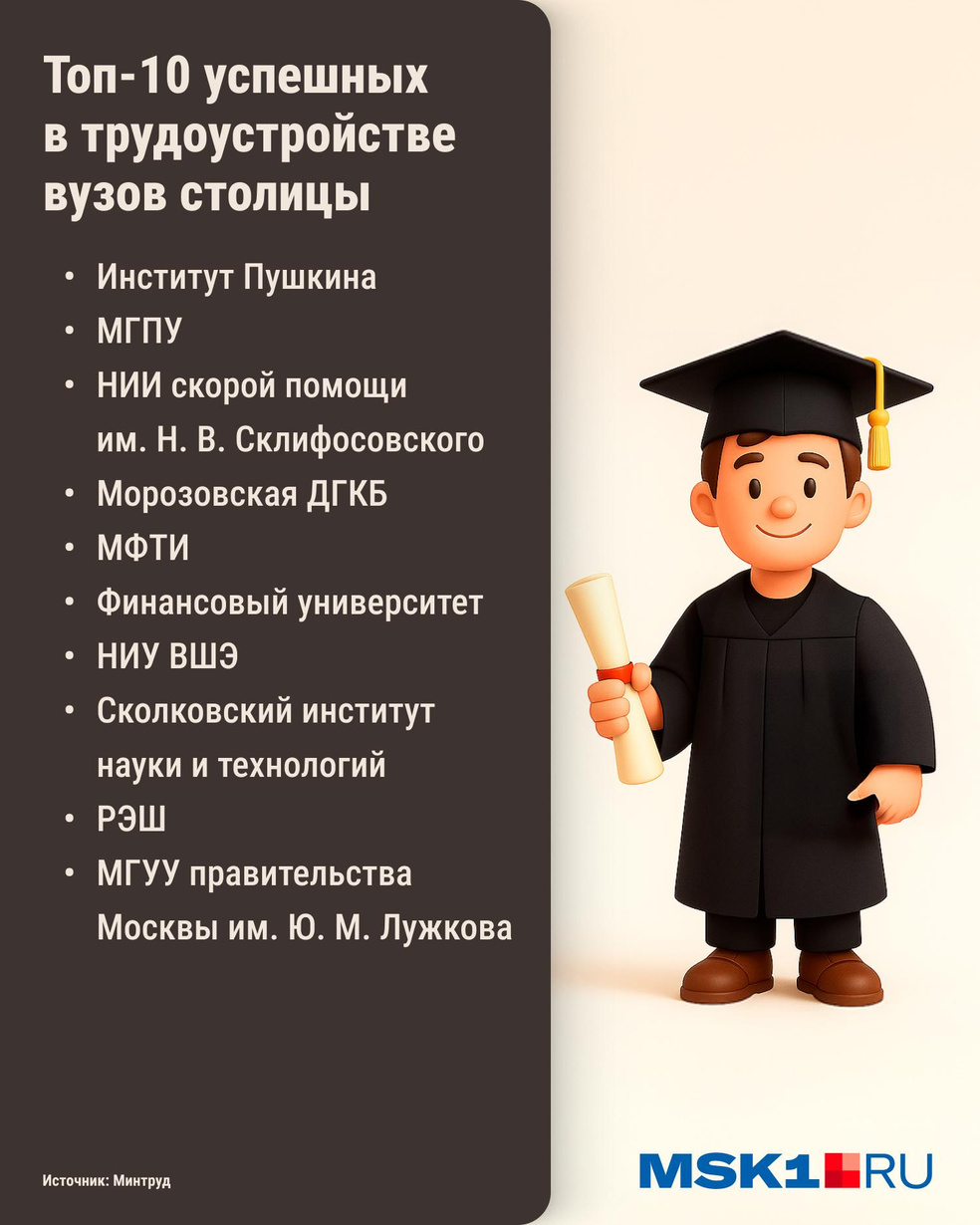 Топ-10 успешных в трудоустройстве вузов столицы

• Институт Пушкина
• МГПУ
• НИИ скорой помощи им. Н. В. Склифосовского
• Морозовская ДГКБ
• МФТИ
• Финансовый университет
• НИУ ВШЭ
• Сколковский институт науки и технологий
• РЭШ
• МГУУ правительства Москвы им. Ю. М. Лужкова

Источник: Минтруд

MSK1.RU